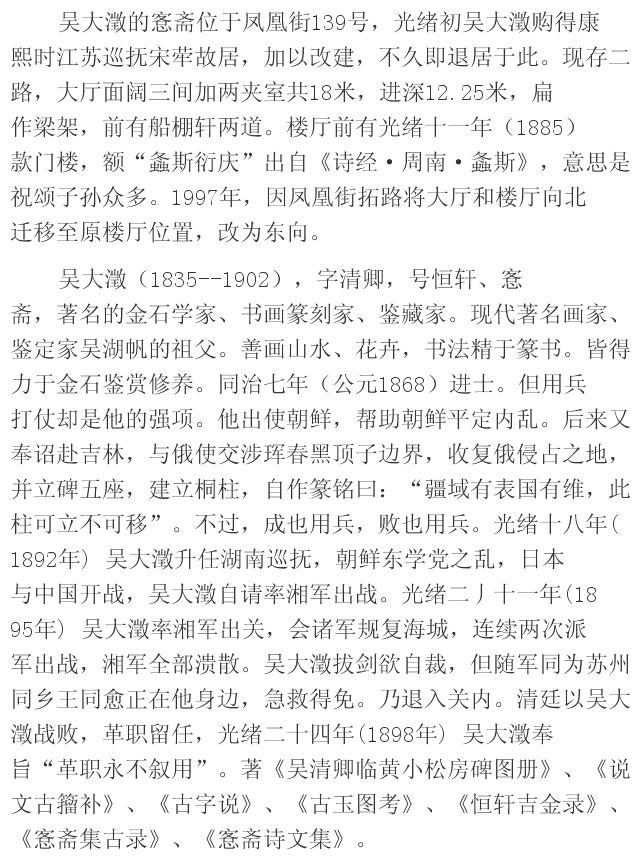 吴大澂的愙斋位于凤凰街139号，光绪初吴大澂购得康熙时江苏巡抚宋荦故居，加以改建，不久即退居于此。现存二路，大厅面阔三间加两夹室共18米，进深12.25米，扁作梁架，前有船棚轩两道。楼厅前有光绪十一年（1885）款门楼，额“螽斯衍庆”出自《诗经·周南·螽斯》，意思是祝颂子孙众多。1997年，因凤凰街拓路将大厅和楼厅向北迁移至原楼厅位置，改为东向。

吴大澂（1835--1902），字清卿，号恒轩、愙斋，著名的金石学家、书画篆刻家、鉴藏家。现代著名画家、鉴定家吴湖帆的祖父。善画山水、花卉，书法精于篆书。皆得力于金石鉴赏修养。同治七年（公元1868）进士。但用兵打仗却是他的强项。他出使朝鲜，帮助朝鲜平定内乱。后来又奉诏赴吉林，与俄使交涉珲春黑顶子边界，收复俄侵占之地，并立碑五座，建立桐柱，自作篆铭曰：“疆域有表国有维，此柱可立不可移”。不过，成也用兵，败也用兵。光绪十八年(1892年) 吴大澂升任湖南巡抚，朝鲜东学党之乱，日本与中国开战，吴大澂自请率湘军出战。光绪二丿十一年(1895年) 吴大澂率湘军出关，会诸军规复海城，连续两次派军出战，湘军全部溃散。吴大澂拔剑欲自裁，但随军同为苏州同乡王同愈正在他身边，急救得免。乃退入关内。清廷以吴大澂战败，革职留任，光绪二十四年(1898年) 吴大澂奉旨“革职永不叙用”。著《吴清卿临黄小松房碑图册》、《说文古籀补》、《古字说》、《古玉图考》、《恒轩吉金录》、《愙斋集古录》、《愙斋诗文集》。